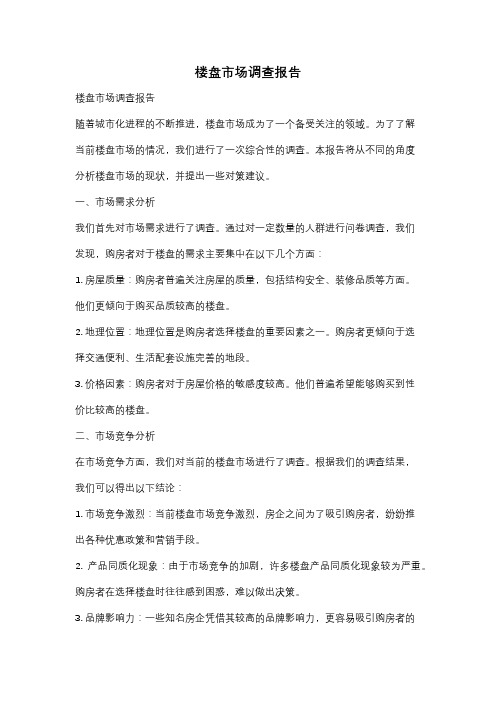 楼盘市场调查报告

楼盘市场调查报告

随着城市化进程的不断推进，楼盘市场成为了一个备受关注的领域。为了了解当前楼盘市场的情况，我们进行了一次综合性的调查。本报告将从不同的角度分析楼盘市场的现状，并提出一些对策建议。

一、市场需求分析

我们首先对市场需求进行了调查。通过对一定数量的人群进行问卷调查，我们发现，购房者对于楼盘的需求主要集中在以下几个方面：

1. 房屋质量：购房者普遍关注房屋的质量，包括结构安全、装修品质等方面。他们更倾向于购买品质较高的楼盘。

2. 地理位置：地理位置是购房者选择楼盘的重要因素之一。购房者更倾向于选择交通便利、生活配套设施完善的地段。

3. 价格因素：购房者对于房屋价格的敏感度较高。他们普遍希望能够购买到性价比较高的楼盘。

二、市场竞争分析

在市场竞争方面，我们对当前的楼盘市场进行了调查。根据我们的调查结果，我们可以得出以下结论：

1. 市场竞争激烈：当前楼盘市场竞争激烈，房企之间为了吸引购房者，纷纷推出各种优惠政策和营销手段。

2. 产品同质化现象：由于市场竞争的加剧，许多楼盘产品同质化现象较为严重。购房者在选择楼盘时往往感到困惑，难以做出决策。

3. 品牌影响力：一些知名房企凭借其较高的品牌影响力，更容易吸引购房者的